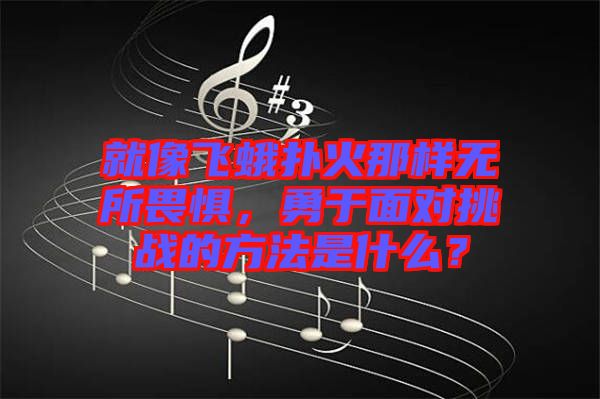 #3

就像飞蛾扑火那样无所畏惧，勇于面对挑战的方法是什么？